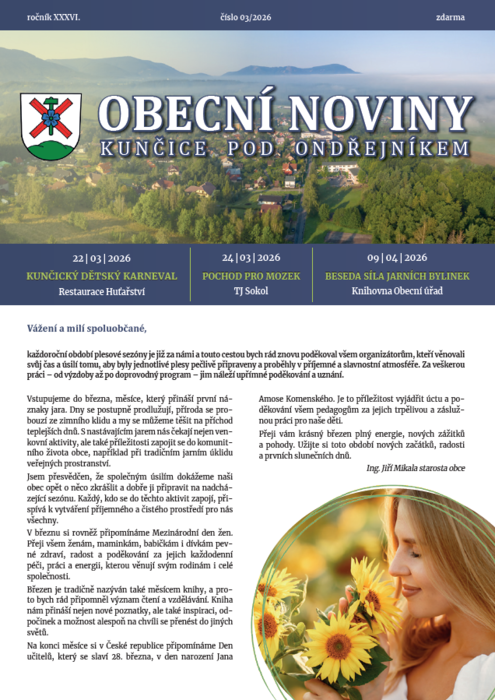 ročník XXXVI. číslo 03/2026 zdarma

OBECNÍ NOVINY
KUNČICE POD ONDŘEJNÍKEM

22 | 03 | 2026
KUNČICKÝ DĚTSKÝ KARNEVAL
Restaurace Huťařství

24 | 03 | 2026
POCHOD PRO MOZEK
TJ Sokol

09 | 04 | 2026
BESEDA SÍLA JARNÍCH BYLINEK
Knihovna Obecní úřad

Vážení a milí spoluobčané,

každoroční období plesové sezóny je již za námi a touto cestou bych rád znovu poděkoval všem organizátorům, kteří věnovali svůj čas a úsilí tomu, aby byly jednotlivé plesy pečlivě připraveny a proběhly v příjemné a slavnostní atmosféře. Za veškerou práci – od výzdoby až po doprovodný program – jim náleží upřímné poděkování a uznání.

Vstupujeme do března, měsíce, který přináší první náznaky jara. Dny se postupně prodlužují, příroda se probouzí ze zimního klidu a my se můžeme těšit na příchod teplejších dnů. S nastávajícím jarem nás čekají nejen venkovní aktivity, ale také příležitosti zapojit se do komunitního života obce, například při tradičním jarním úklidu veřejných prostranství.

Jsem přesvědčen, že společným úsilím dokážeme naši obec opět o něco zkrášlit a dobře ji připravit na nadcházející sezónu. Každý, kdo se do těchto aktivit zapojí, přispívá k vytváření příjemného a čistého prostředí pro nás všechny.

V březnu si rovněž připomínáme Mezinárodní den žen. Přeji všem ženám, maminkám, babičkám i dívkám pevné zdraví, radost a poděkování za jejich každodenní péči, práci a energii, kterou věnují svým rodinám i celé společnosti.

Březen je tradičně nazýván také měsícem knihy, a proto bych rád připomněl význam čtení a vzdělávání. Kniha nám přináší nejen nové poznatky, ale také inspiraci, odpočinek a možnost alespoň na chvíli se přenést do jiných světů.

Na konci měsíce si v České republice připomínáme Den učitelů, který se slaví 28. března, v den narození Jana Amose Komenského. Je to příležitost vyjádřit úctu a poděkování všem pedagogům za jejich trpělivou a záslužnou práci pro naše děti.

Přeji vám krásný březen plný energie, nových zážitků a pohody. Užijte si toto období nových začátků, radosti a prvních slunečních dnů.

Ing. Jiří Mikala starosta obce